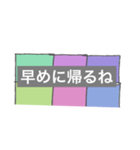 早めに帰るね